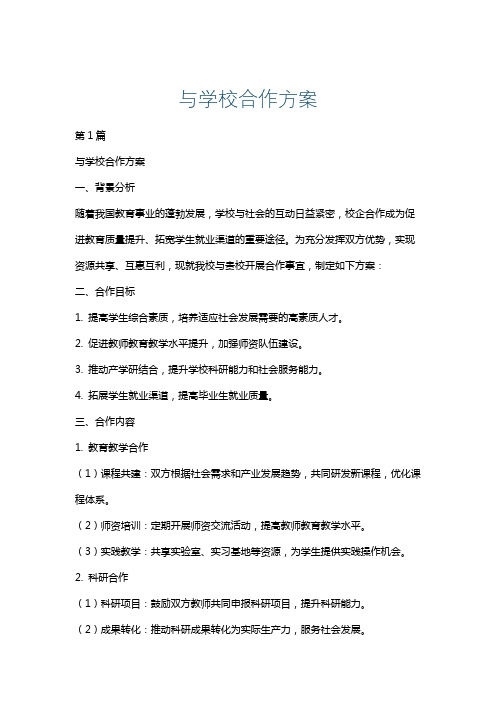 与学校合作方案

第1篇

与学校合作方案

一、背景分析

随着我国教育事业的蓬勃发展，学校与社会的互动日益紧密，校企合作成为促进教育质量提升、拓宽学生就业渠道的重要途径。为充分发挥双方优势，实现资源共享、互惠互利，现就我校与贵校开展合作事宜，制定如下方案：

二、合作目标

1. 提高学生综合素质，培养适应社会发展需要的高素质人才。

2. 促进教师教育教学水平提升，加强师资队伍建设。

3. 推动产学研结合，提升学校科研能力和社会服务能力。

4. 拓展学生就业渠道，提高毕业生就业质量。

三、合作内容

1. 教育教学合作

（1）课程共建：双方根据社会需求和产业发展趋势，共同研发新课程，优化课程体系。

（2）师资培训：定期开展师资交流活动，提高教师教育教学水平。

（3）实践教学：共享实验室、实习基地等资源，为学生提供实践操作机会。

2. 科研合作

（1）科研项目：鼓励双方教师共同申报科研项目，提升科研能力。

（2）成果转化：推动科研成果转化为实际生产力，服务社会发展。